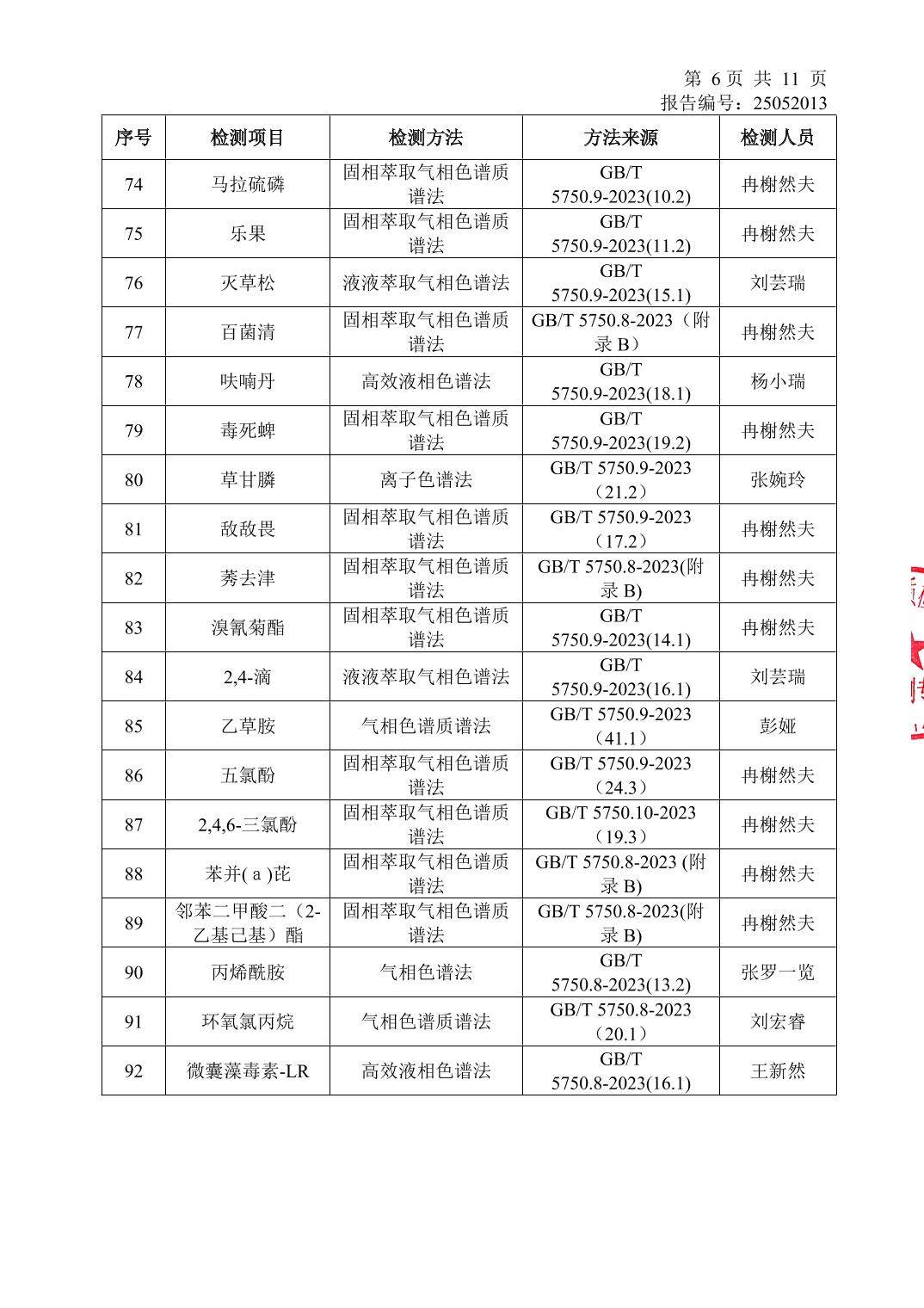 第 6 页 共 11 页
报告编号：25052013

| 序号 | 检测项目 | 检测方法 | 方法来源 | 检测人员 |
|---|---|---|---|---|
| 74 | 马拉硫磷 | 固相萃取气相色谱质谱法 | GB/T 5750.9-2023(10.2) | 冉榭然夫 |
| 75 | 乐果 | 固相萃取气相色谱质谱法 | GB/T 5750.9-2023(11.2) | 冉榭然夫 |
| 76 | 灭草松 | 液液萃取气相色谱法 | GB/T 5750.9-2023(15.1) | 刘芸瑞 |
| 77 | 百菌清 | 固相萃取气相色谱质谱法 | GB/T 5750.8-2023（附录 B） | 冉榭然夫 |
| 78 | 呋喃丹 | 高效液相色谱法 | GB/T 5750.9-2023(18.1) | 杨小瑞 |
| 79 | 毒死蜱 | 固相萃取气相色谱质谱法 | GB/T 5750.9-2023(19.2) | 冉榭然夫 |
| 80 | 草甘膦 | 离子色谱法 | GB/T 5750.9-2023（21.2） | 张婉玲 |
| 81 | 敌敌畏 | 固相萃取气相色谱质谱法 | GB/T 5750.9-2023（17.2） | 冉榭然夫 |
| 82 | 莠去津 | 固相萃取气相色谱质谱法 | GB/T 5750.8-2023(附录 B) | 冉榭然夫 |
| 83 | 溴氰菊酯 | 固相萃取气相色谱质谱法 | GB/T 5750.9-2023(14.1) | 冉榭然夫 |
| 84 | 2,4-滴 | 液液萃取气相色谱法 | GB/T 5750.9-2023(16.1) | 刘芸瑞 |
| 85 | 乙草胺 | 气相色谱质谱法 | GB/T 5750.9-2023（41.1） | 彭娅 |
| 86 | 五氯酚 | 固相萃取气相色谱质谱法 | GB/T 5750.9-2023（24.3） | 冉榭然夫 |
| 87 | 2,4,6-三氯酚 | 固相萃取气相色谱质谱法 | GB/T 5750.10-2023（19.3） | 冉榭然夫 |
| 88 | 苯并( a )芘 | 固相萃取气相色谱质谱法 | GB/T 5750.8-2023 (附录 B) | 冉榭然夫 |
| 89 | 邻苯二甲酸二（2-乙基己基）酯 | 固相萃取气相色谱质谱法 | GB/T 5750.8-2023(附录 B) | 冉榭然夫 |
| 90 | 丙烯酰胺 | 气相色谱法 | GB/T 5750.8-2023(13.2) | 张罗一览 |
| 91 | 环氧氯丙烷 | 气相色谱质谱法 | GB/T 5750.8-2023（20.1） | 刘宏睿 |
| 92 | 微囊藻毒素-LR | 高效液相色谱法 | GB/T 5750.8-2023(16.1) | 王新然 |